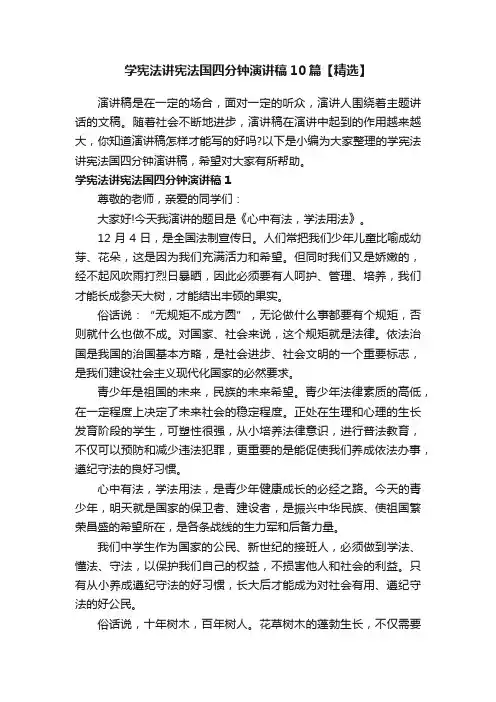 学宪法讲宪法国四分钟演讲稿10篇【精选】

演讲稿是在一定的场合，面对一定的听众，演讲人围绕着主题讲话的文稿。随着社会不断地进步，演讲稿在演讲中起到的作用越来越大，你知道演讲稿怎样才能写的好吗?以下是小编为大家整理的学宪法讲宪法国四分钟演讲稿，希望对大家有所帮助。

学宪法讲宪法国四分钟演讲稿1

尊敬的老师，亲爱的同学们：

大家好!今天我演讲的题目是《心中有法，学法用法》。

12月4日，是全国法制宣传日。人们常把我们少年儿童比喻成幼芽、花朵，这是因为我们充满活力和希望。但同时我们又是娇嫩的，经不起风吹雨打烈日暴晒，因此必须要有人呵护、管理、培养，我们才能长成参天大树，才能结出丰硕的果实。

俗话说：“无规矩不成方圆”，无论做什么事都要有个规矩，否则就什么也做不成。对国家、社会来说，这个规矩就是法律。依法治国是我国的治国基本方略，是社会进步、社会文明的一个重要标志，是我们建设社会主义现代化国家的必然要求。

青少年是祖国的未来，民族的未来希望。青少年法律素质的高低，在一定程度上决定了未来社会的稳定程度。正处在生理和心理的生长发育阶段的学生，可塑性很强，从小培养法律意识，进行普法教育，不仅可以预防和减少违法犯罪，更重要的是能促使我们养成依法办事，遵纪守法的良好习惯。

心中有法，学法用法，是青少年健康成长的必经之路。今天的青少年，明天就是国家的保卫者、建设者，是振兴中华民族、使祖国繁荣昌盛的希望所在，是各条战线的生力军和后备力量。

我们中学生作为国家的公民、新世纪的接班人，必须做到学法、懂法、守法，以保护我们自己的权益，不损害他人和社会的利益。只有从小养成遵纪守法的好习惯，长大后才能成为对社会有用、遵纪守法的好公民。

俗话说，十年树木，百年树人。花草树木的蓬勃生长，不仅需要